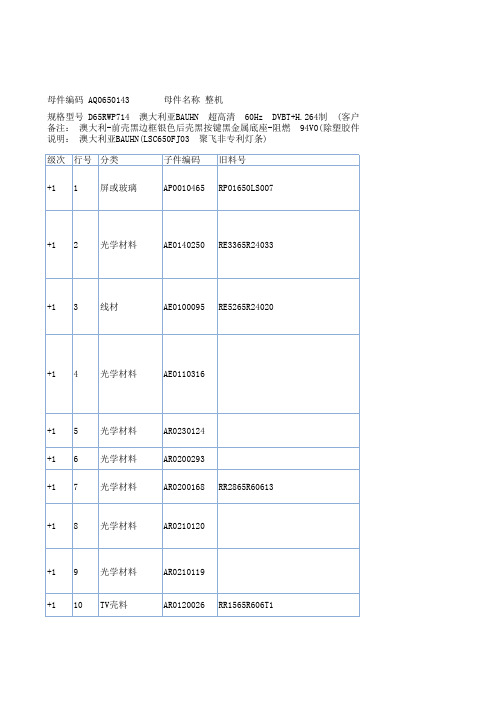 母件编码 AQ0650143 母件名称 整机

规格型号 D65RWP714 澳大利亚BAUHN 超高清 60Hz DVBT+H.264制 (客户
备注: 澳大利-前壳黑边框银色后壳黑按键黑金属底座-阻燃 94V0(除塑胶件
说明: 澳大利亚BAUHN(LSC650FJ03 聚飞非专利灯条)

| 级次 | 行号 | 分类 | 子件编码 | 旧料号 |
|---|---|---|---|---|
| +1 | 1 | 屏或玻璃 | AP0010465 | RP01650LS007 |
| +1 | 2 | 光学材料 | AE0140250 | RE3365R24033 |
| +1 | 3 | 线材 | AE0100095 | RE5265R24020 |
| +1 | 4 | 光学材料 | AE0110316 | |
| +1 | 5 | 光学材料 | AR0230124 | |
| +1 | 6 | 光学材料 | AR0200293 | |
| +1 | 7 | 光学材料 | AR0200168 | RR2865R60613 |
| +1 | 8 | 光学材料 | AR0210120 | |
| +1 | 9 | 光学材料 | AR0210119 | |
| +1 | 10 | TV壳料 | AR0120026 | RR1565R606T1 |